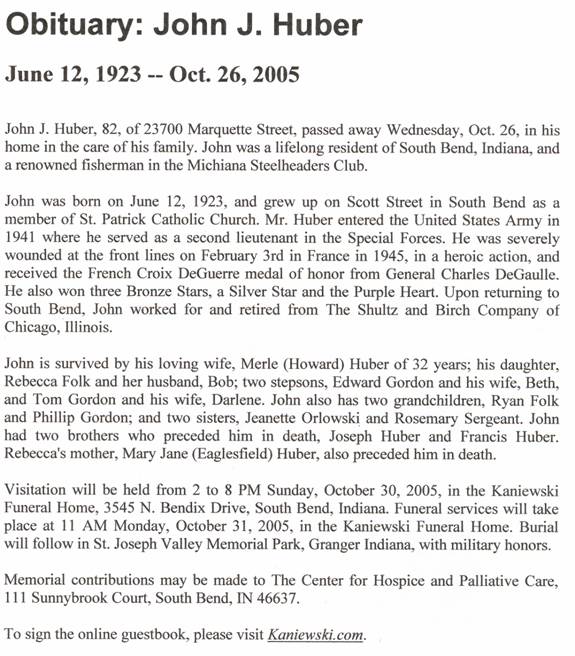 Obituary: John J. Huber

June 12, 1923 -- Oct. 26, 2005

John J. Huber, 82, of 23700 Marquette Street, passed away Wednesday, Oct. 26, in his home in the care of his family. John was a lifelong resident of South Bend, Indiana, and a renowned fisherman in the Michiana Steelheaders Club.

John was born on June 12, 1923, and grew up on Scott Street in South Bend as a member of St. Patrick Catholic Church. Mr. Huber entered the United States Army in 1941 where he served as a second lieutenant in the Special Forces. He was severely wounded at the front lines on February 3rd in France in 1945, in a heroic action, and received the French Croix DeGuerre medal of honor from General Charles DeGaulle. He also won three Bronze Stars, a Silver Star and the Purple Heart. Upon returning to South Bend, John worked for and retired from The Shultz and Birch Company of Chicago, Illinois.

John is survived by his loving wife, Merle (Howard) Huber of 32 years; his daughter, Rebecca Folk and her husband, Bob; two stepsons, Edward Gordon and his wife, Beth, and Tom Gordon and his wife, Darlene. John also has two grandchildren, Ryan Folk and Phillip Gordon; and two sisters, Jeanette Orlowski and Rosemary Sergeant. John had two brothers who preceded him in death, Joseph Huber and Francis Huber. Rebecca's mother, Mary Jane (Eaglesfield) Huber, also preceded him in death.

Visitation will be held from 2 to 8 PM Sunday, October 30, 2005, in the Kaniewski Funeral Home, 3545 N. Bendix Drive, South Bend, Indiana. Funeral services will take place at 11 AM Monday, October 31, 2005, in the Kaniewski Funeral Home. Burial will follow in St. Joseph Valley Memorial Park, Granger Indiana, with military honors.

Memorial contributions may be made to The Center for Hospice and Palliative Care, 111 Sunnybrook Court, South Bend, IN 46637.

To sign the online guestbook, please visit Kaniewski.com.